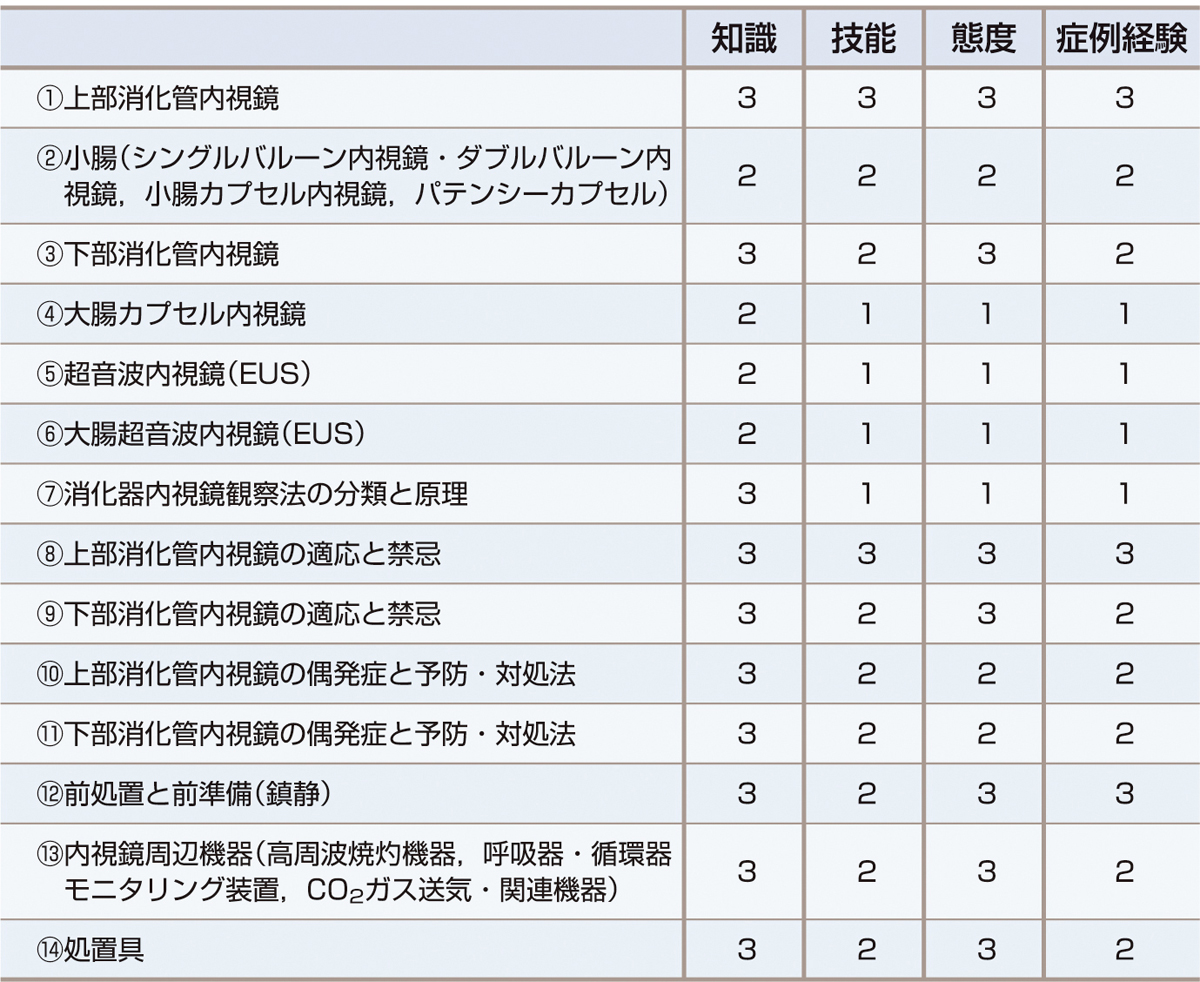 | | 知識 | 技能 | 態度 | 症例経験 |
|---|---|---|---|---|
| ①上部消化管内視鏡 | 3 | 3 | 3 | 3 |
| ②小腸（シングルバルーン内視鏡・ダブルバルーン内視鏡，小腸カプセル内視鏡，パテンシーカプセル） | 2 | 2 | 2 | 2 |
| ③下部消化管内視鏡 | 3 | 2 | 3 | 2 |
| ④大腸カプセル内視鏡 | 2 | 1 | 1 | 1 |
| ⑤超音波内視鏡（EUS） | 2 | 1 | 1 | 1 |
| ⑥大腸超音波内視鏡（EUS） | 2 | 1 | 1 | 1 |
| ⑦消化器内視鏡観察法の分類と原理 | 3 | 1 | 1 | 1 |
| ⑧上部消化管内視鏡の適応と禁忌 | 3 | 3 | 3 | 3 |
| ⑨下部消化管内視鏡の適応と禁忌 | 3 | 2 | 3 | 2 |
| ⑩上部消化管内視鏡の偶発症と予防・対処法 | 3 | 2 | 2 | 2 |
| ⑪下部消化管内視鏡の偶発症と予防・対処法 | 3 | 2 | 2 | 2 |
| ⑫前処置と前準備（鎮静） | 3 | 2 | 3 | 3 |
| ⑬内視鏡周辺機器（高周波焼灼機器，呼吸器・循環器モニタリング装置，$CO_2$ガス送気・関連機器） | 3 | 2 | 3 | 2 |
| ⑭処置具 | 3 | 2 | 3 | 2 |